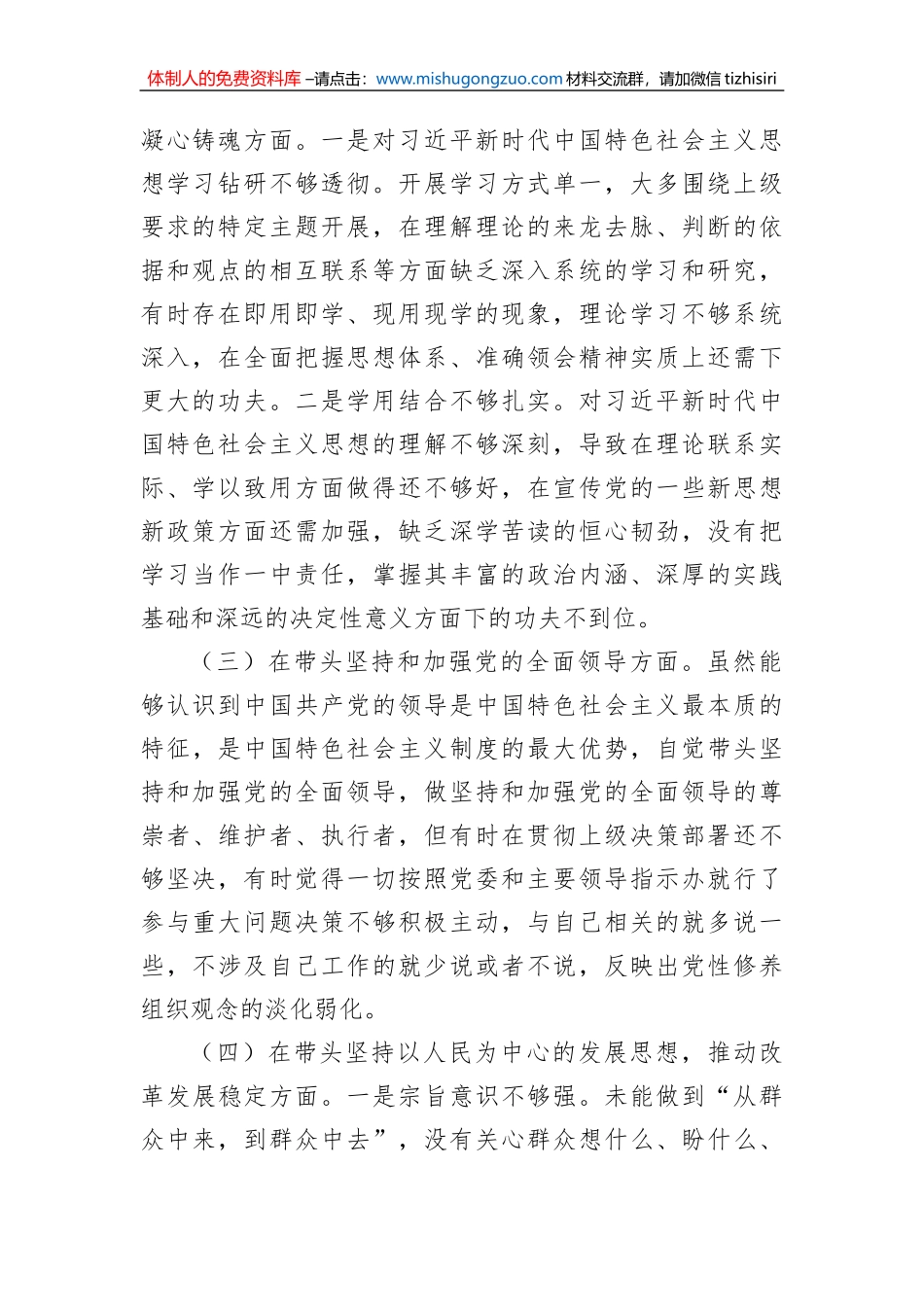 体制人的免费资料库 –请点击：www.mishugongzuo.com 材料交流群，请加微信 tizhisiri

凝心铸魂方面。一是对习近平新时代中国特色社会主义思想学习钻研不够透彻。开展学习方式单一，大多围绕上级要求的特定主题开展，在理解理论的来龙去脉、判断的依据和观点的相互联系等方面缺乏深入系统的学习和研究，有时存在即用即学、现用现学的现象，理论学习不够系统深入，在全面把握思想体系、准确领会精神实质上还需下更大的功夫。二是学用结合不够扎实。对习近平新时代中国特色社会主义思想的理解不够深刻，导致在理论联系实际、学以致用方面做得还不够好，在宣传党的一些新思想新政策方面还需加强，缺乏深学苦读的恒心韧劲，没有把学习当作一中责任，掌握其丰富的政治内涵、深厚的实践基础和深远的决定性意义方面下的功夫不到位。

（三）在带头坚持和加强党的全面领导方面。虽然能够认识到中国共产党的领导是中国特色社会主义最本质的特征，是中国特色社会主义制度的最大优势，自觉带头坚持和加强党的全面领导，做坚持和加强党的全面领导的尊崇者、维护者、执行者，但有时在贯彻上级决策部署还不够坚决，有时觉得一切按照党委和主要领导指示办就行了参与重大问题决策不够积极主动，与自己相关的就多说一些，不涉及自己工作的就少说或者不说，反映出党性修养组织观念的淡化弱化。

（四）在带头坚持以人民为中心的发展思想，推动改革发展稳定方面。一是宗旨意识不够强。未能做到“从群众中来，到群众中去”，没有关心群众想什么、盼什么、